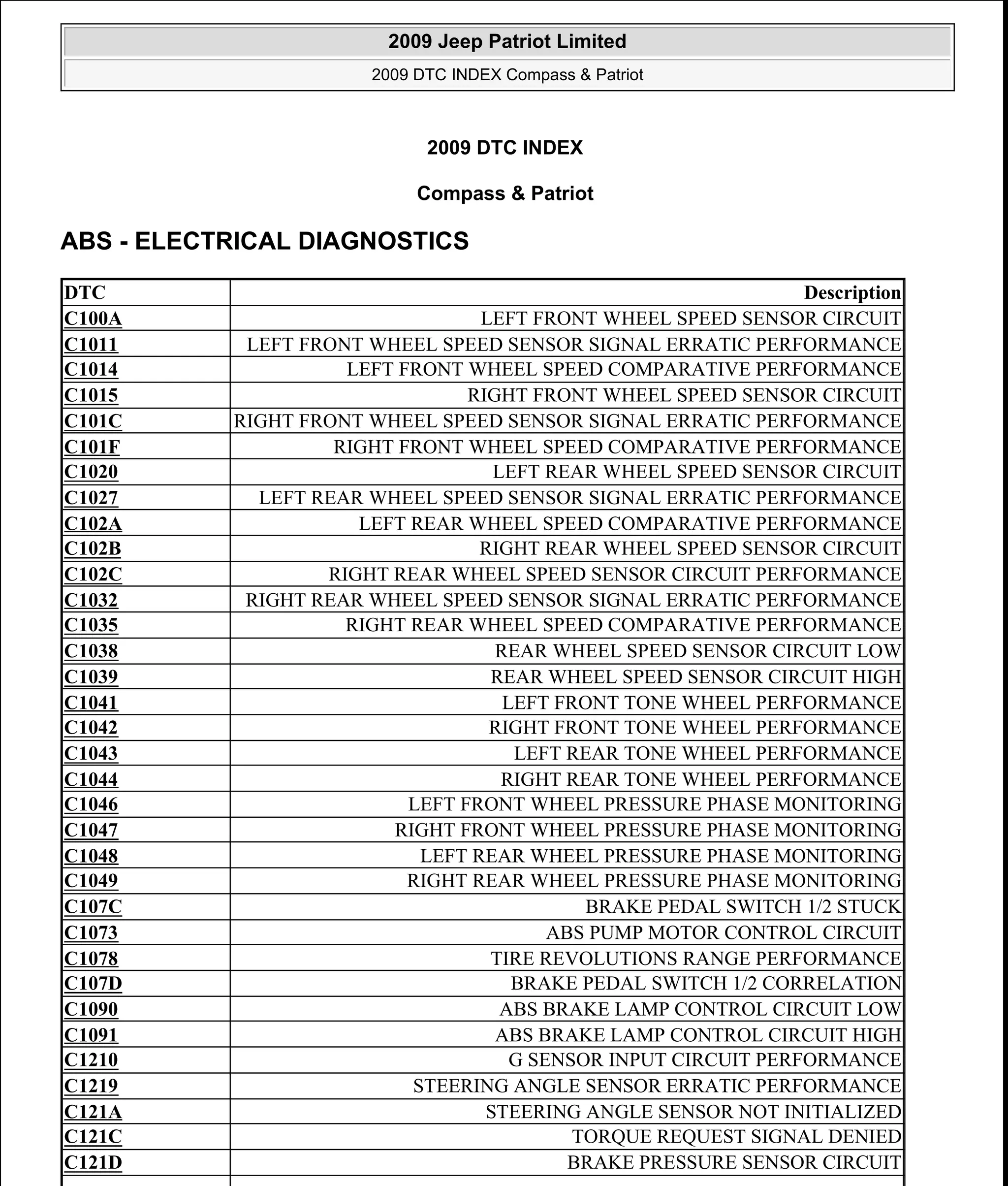 2009 Jeep Patriot Limited

2009 DTC INDEX Compass & Patriot

2009 DTC INDEX

Compass & Patriot

ABS - ELECTRICAL DIAGNOSTICS

| DTC | Description |
|---|---|
| C100A | LEFT FRONT WHEEL SPEED SENSOR CIRCUIT |
| C1011 | LEFT FRONT WHEEL SPEED SENSOR SIGNAL ERRATIC PERFORMANCE |
| C1014 | LEFT FRONT WHEEL SPEED COMPARATIVE PERFORMANCE |
| C1015 | RIGHT FRONT WHEEL SPEED SENSOR CIRCUIT |
| C101C | RIGHT FRONT WHEEL SPEED SENSOR SIGNAL ERRATIC PERFORMANCE |
| C101F | RIGHT FRONT WHEEL SPEED COMPARATIVE PERFORMANCE |
| C1020 | LEFT REAR WHEEL SPEED SENSOR CIRCUIT |
| C1027 | LEFT REAR WHEEL SPEED SENSOR SIGNAL ERRATIC PERFORMANCE |
| C102A | LEFT REAR WHEEL SPEED COMPARATIVE PERFORMANCE |
| C102B | RIGHT REAR WHEEL SPEED SENSOR CIRCUIT |
| C102C | RIGHT REAR WHEEL SPEED SENSOR CIRCUIT PERFORMANCE |
| C1032 | RIGHT REAR WHEEL SPEED SENSOR SIGNAL ERRATIC PERFORMANCE |
| C1035 | RIGHT REAR WHEEL SPEED COMPARATIVE PERFORMANCE |
| C1038 | REAR WHEEL SPEED SENSOR CIRCUIT LOW |
| C1039 | REAR WHEEL SPEED SENSOR CIRCUIT HIGH |
| C1041 | LEFT FRONT TONE WHEEL PERFORMANCE |
| C1042 | RIGHT FRONT TONE WHEEL PERFORMANCE |
| C1043 | LEFT REAR TONE WHEEL PERFORMANCE |
| C1044 | RIGHT REAR TONE WHEEL PERFORMANCE |
| C1046 | LEFT FRONT WHEEL PRESSURE PHASE MONITORING |
| C1047 | RIGHT FRONT WHEEL PRESSURE PHASE MONITORING |
| C1048 | LEFT REAR WHEEL PRESSURE PHASE MONITORING |
| C1049 | RIGHT REAR WHEEL PRESSURE PHASE MONITORING |
| C107C | BRAKE PEDAL SWITCH 1/2 STUCK |
| C1073 | ABS PUMP MOTOR CONTROL CIRCUIT |
| C1078 | TIRE REVOLUTIONS RANGE PERFORMANCE |
| C107D | BRAKE PEDAL SWITCH 1/2 CORRELATION |
| C1090 | ABS BRAKE LAMP CONTROL CIRCUIT LOW |
| C1091 | ABS BRAKE LAMP CONTROL CIRCUIT HIGH |
| C1210 | G SENSOR INPUT CIRCUIT PERFORMANCE |
| C1219 | STEERING ANGLE SENSOR ERRATIC PERFORMANCE |
| C121A | STEERING ANGLE SENSOR NOT INITIALIZED |
| C121C | TORQUE REQUEST SIGNAL DENIED |
| C121D | BRAKE PRESSURE SENSOR CIRCUIT |